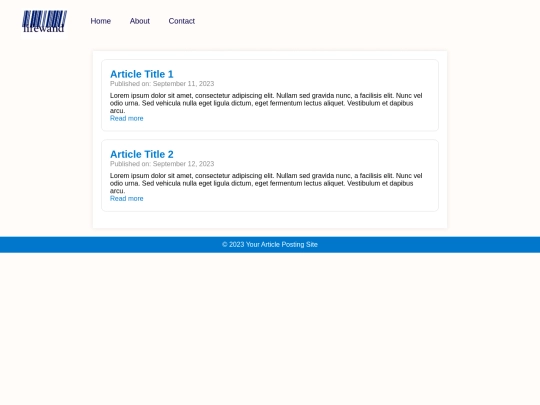 firewand

Home About Contact

Article Title 1
Published on: September 11, 2023
Lorem ipsum dolor sit amet, consectetur adipiscing elit. Nullam sed gravida nunc, a facilisis elit. Nunc vel odio urna. Sed vehicula nulla eget ligula dictum, eget fermentum lectus aliquet. Vestibulum et dapibus arcu.
Read more

Article Title 2
Published on: September 12, 2023
Lorem ipsum dolor sit amet, consectetur adipiscing elit. Nullam sed gravida nunc, a facilisis elit. Nunc vel odio urna. Sed vehicula nulla eget ligula dictum, eget fermentum lectus aliquet. Vestibulum et dapibus arcu.
Read more

© 2023 Your Article Posting Site